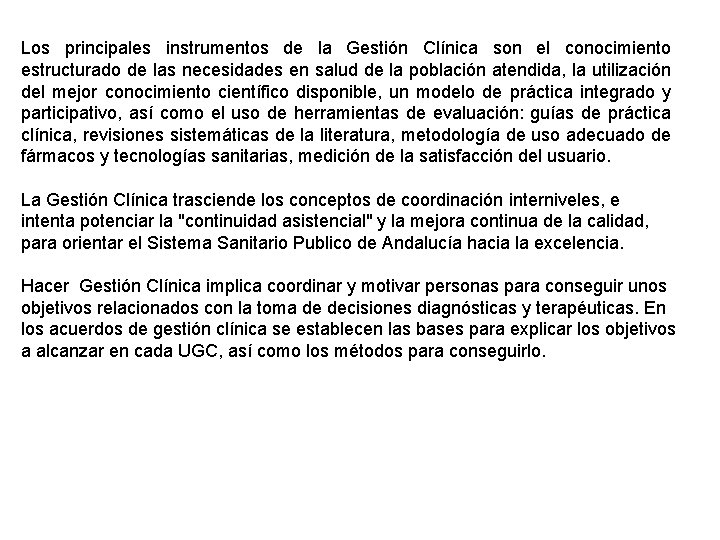 Los principales instrumentos de la Gestión Clínica son el conocimiento estructurado de las necesidades en salud de la población atendida, la utilización del mejor conocimiento científico disponible, un modelo de práctica integrado y participativo, así como el uso de herramientas de evaluación: guías de práctica clínica, revisiones sistemáticas de la literatura, metodología de uso adecuado de fármacos y tecnologías sanitarias, medición de la satisfacción del usuario.

La Gestión Clínica trasciende los conceptos de coordinación interniveles, e intenta potenciar la "continuidad asistencial" y la mejora continua de la calidad, para orientar el Sistema Sanitario Publico de Andalucía hacia la excelencia.

Hacer Gestión Clínica implica coordinar y motivar personas para conseguir unos objetivos relacionados con la toma de decisiones diagnósticas y terapéuticas. En los acuerdos de gestión clínica se establecen las bases para explicar los objetivos a alcanzar en cada UGC, así como los métodos para conseguirlo.